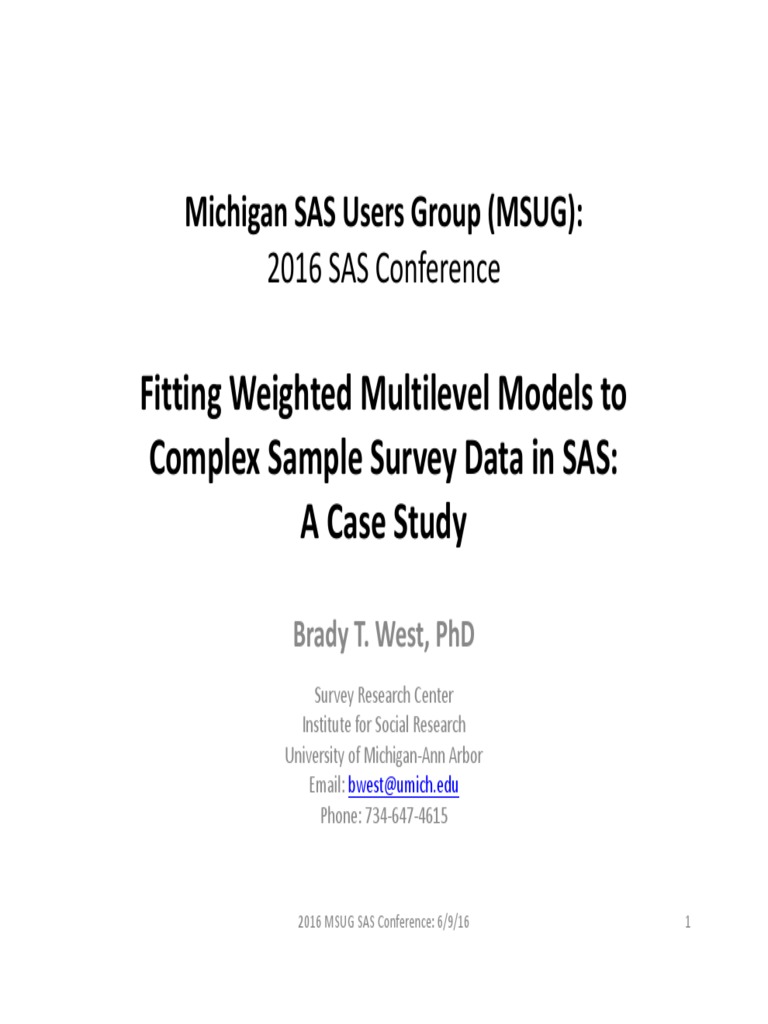 Michigan SAS Users Group (MSUG):
2016 SAS Conference

Fitting Weighted Multilevel Models to Complex Sample Survey Data in SAS: A Case Study

Brady T. West, PhD

Survey Research Center
Institute for Social Research
University of Michigan-Ann Arbor
Email: bwest@umich.edu
Phone: 734-647-4615

2016 MSUG SAS Conference: 6/9/16

1